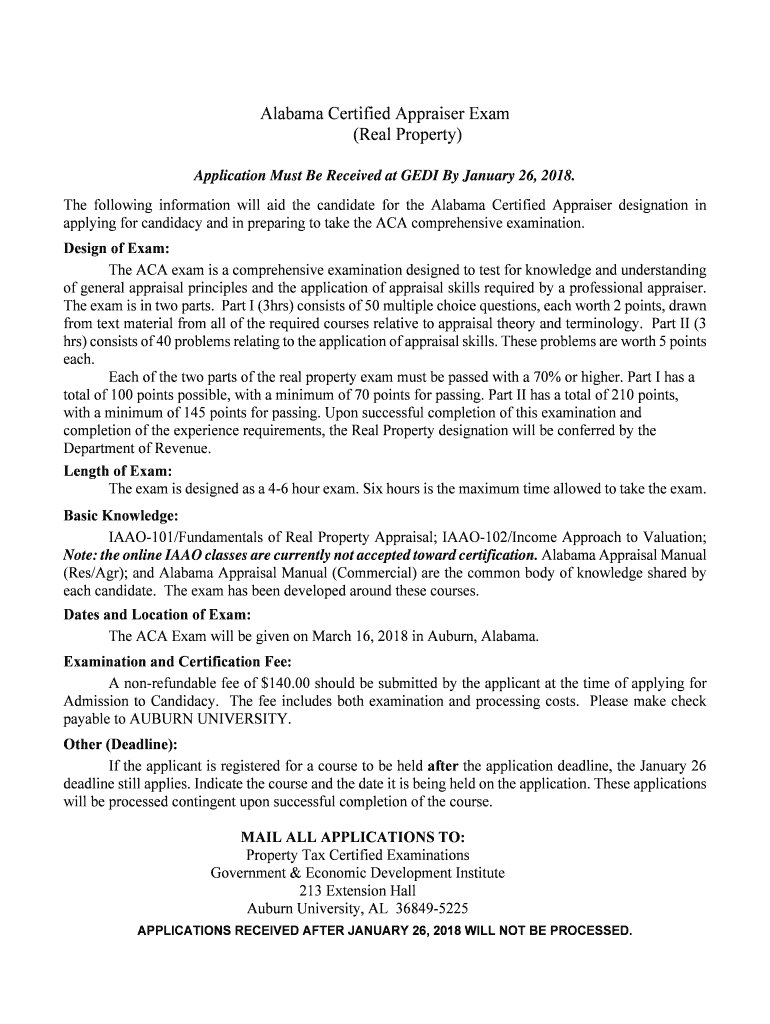 Alabama Certified Appraiser Exam
(Real Property)

Application Must Be Received at GEDI By January 26, 2018.

The following information will aid the candidate for the Alabama Certified Appraiser designation in applying for candidacy and in preparing to take the ACA comprehensive examination.

Design of Exam:

The ACA exam is a comprehensive examination designed to test for knowledge and understanding of general appraisal principles and the application of appraisal skills required by a professional appraiser. The exam is in two parts. Part I (3hrs) consists of 50 multiple choice questions, each worth 2 points, drawn from text material from all of the required courses relative to appraisal theory and terminology. Part II (3 hrs) consists of 40 problems relating to the application of appraisal skills. These problems are worth 5 points each.

Each of the two parts of the real property exam must be passed with a 70% or higher. Part I has a total of 100 points possible, with a minimum of 70 points for passing. Part II has a total of 210 points, with a minimum of 145 points for passing. Upon successful completion of this examination and completion of the experience requirements, the Real Property designation will be conferred by the Department of Revenue.

Length of Exam:

The exam is designed as a 4-6 hour exam. Six hours is the maximum time allowed to take the exam.

Basic Knowledge:

IAAO-101/Fundamentals of Real Property Appraisal; IAAO-102/Income Approach to Valuation; Note: the online IAAO classes are currently not accepted toward certification. Alabama Appraisal Manual (Res/Agr); and Alabama Appraisal Manual (Commercial) are the common body of knowledge shared by each candidate. The exam has been developed around these courses.

Dates and Location of Exam:

The ACA Exam will be given on March 16, 2018 in Auburn, Alabama.

Examination and Certification Fee:

A non-refundable fee of $140.00 should be submitted by the applicant at the time of applying for Admission to Candidacy. The fee includes both examination and processing costs. Please make check payable to AUBURN UNIVERSITY.

Other (Deadline):

If the applicant is registered for a course to be held after the application deadline, the January 26 deadline still applies. Indicate the course and the date it is being held on the application. These applications will be processed contingent upon successful completion of the course.

MAIL ALL APPLICATIONS TO:
Property Tax Certified Examinations
Government & Economic Development Institute
213 Extension Hall
Auburn University, AL 36849-5225

APPLICATIONS RECEIVED AFTER JANUARY 26, 2018 WILL NOT BE PROCESSED.